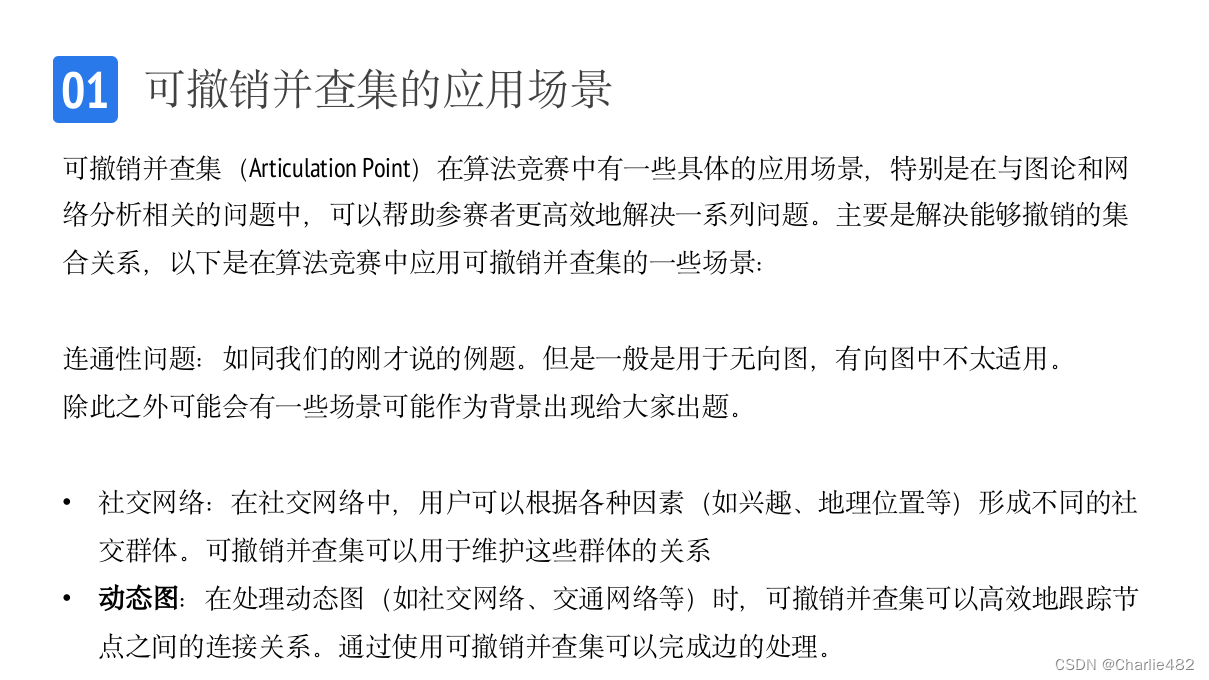 01 可撤销并查集的应用场景

可撤销并查集（Articulation Point）在算法竞赛中有一些具体的应用场景，特别是在与图论和网络分析相关的问题中，可以帮助参赛者更高效地解决一系列问题。主要是解决能够撤销的集合关系，以下是在算法竞赛中应用可撤销并查集的一些场景：

连通性问题：如同我们的刚才说的例题。但是一般是用于无向图，有向图中不太适用。
除此之外可能会有一些场景可能作为背景出现给大家出题。

• 社交网络：在社交网络中，用户可以根据各种因素（如兴趣、地理位置等）形成不同的社交群体。可撤销并查集可以用于维护这些群体的关系
• 动态图：在处理动态图（如社交网络、交通网络等）时，可撤销并查集可以高效地跟踪节点之间的连接关系。通过使用可撤销并查集可以完成边的处理。

CSDN @Charlie482